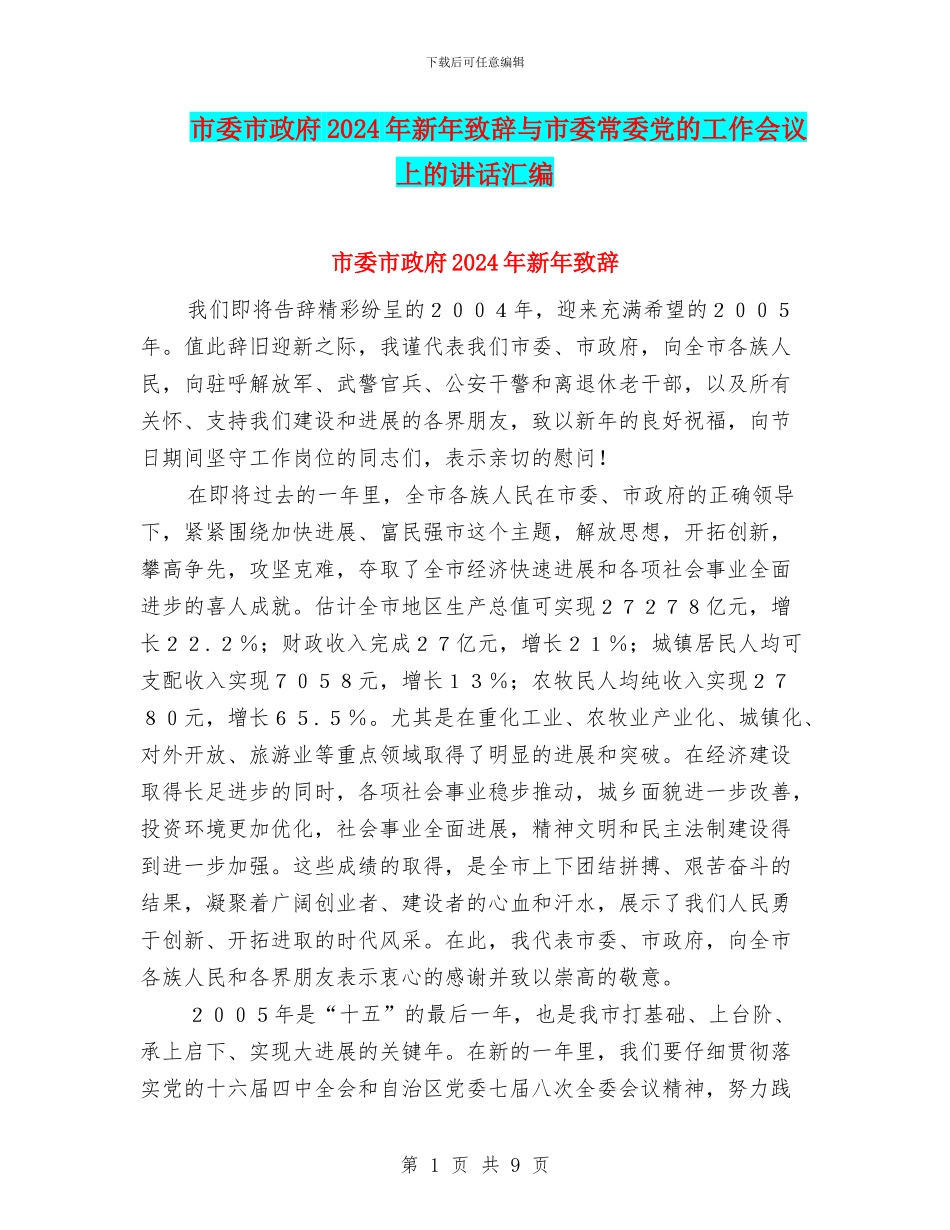 下载后可任意编辑

市委市政府2024年新年致辞与市委常委党的工作会议上的讲话汇编

市委市政府2024年新年致辞

我们即将告辞精彩纷呈的２００４年，迎来充满希望的２００５年。值此辞旧迎新之际，我谨代表我们市委、市政府，向全市各族人民，向驻呼解放军、武警官兵、公安干警和离退休老干部，以及所有关怀、支持我们建设和进展的各界朋友，致以新年的良好祝福，向节日期间坚守工作岗位的同志们，表示亲切的慰问！

在即将过去的一年里，全市各族人民在市委、市政府的正确领导下，紧紧围绕加快进展、富民强市这个主题，解放思想，开拓创新，攀高争先，攻坚克难，夺取了全市经济快速进展和各项社会事业全面进步的喜人成就。估计全市地区生产总值可实现２７２７８亿元，增长２２．２％；财政收入完成２７亿元，增长２１％；城镇居民人均可支配收入实现７０５８元，增长１３％；农牧民人均纯收入实现２７８０元，增长６５．５％。尤其是在重化工业、农牧业产业化、城镇化、对外开放、旅游业等重点领域取得了明显的进展和突破。在经济建设取得长足进步的同时，各项社会事业稳步推动，城乡面貌进一步改善，投资环境更加优化，社会事业全面进展，精神文明和民主法制建设得到进一步加强。这些成绩的取得，是全市上下团结拼搏、艰苦奋斗的结果，凝聚着广阔创业者、建设者的心血和汗水，展示了我们人民勇于创新、开拓进取的时代风采。在此，我代表市委、市政府，向全市各族人民和各界朋友表示衷心的感谢并致以崇高的敬意。

２００５年是“十五”的最后一年，也是我市打基础、上台阶、承上启下、实现大进展的关键年。在新的一年里，我们要仔细贯彻落实党的十六届四中全会和自治区党委七届八次全委会议精神，努力践

第 1 页 共 9 页